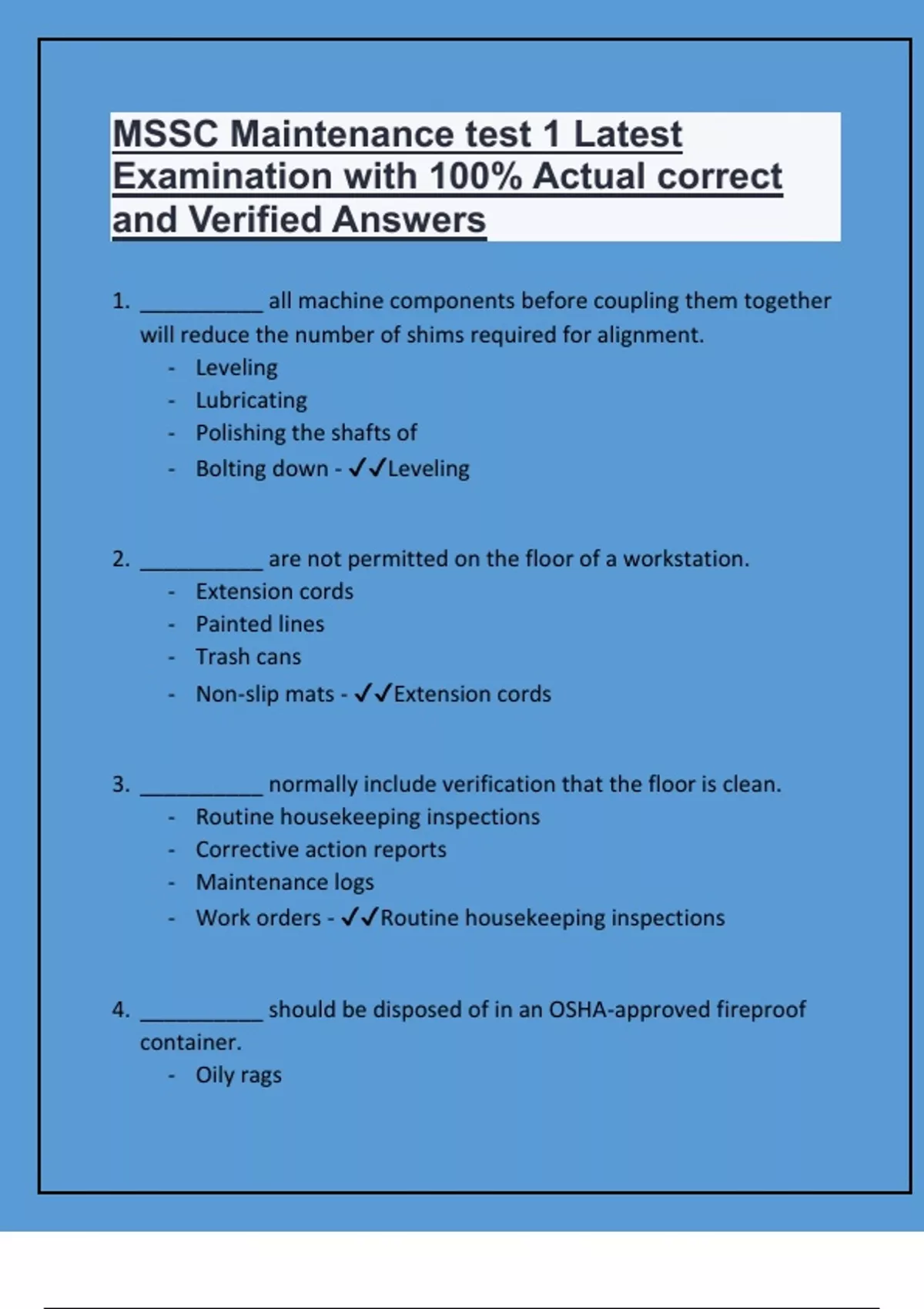 MSSC Maintenance test 1 Latest Examination with 100% Actual correct and Verified Answers

1. __________ all machine components before coupling them together will reduce the number of shims required for alignment.
- Leveling
- Lubricating
- Polishing the shafts of
- Bolting down - ✓✓Leveling

2. __________ are not permitted on the floor of a workstation.
- Extension cords
- Painted lines
- Trash cans
- Non-slip mats - ✓✓Extension cords

3. __________ normally include verification that the floor is clean.
- Routine housekeeping inspections
- Corrective action reports
- Maintenance logs
- Work orders - ✓✓Routine housekeeping inspections

4. __________ should be disposed of in an OSHA-approved fireproof container.
- Oily rags